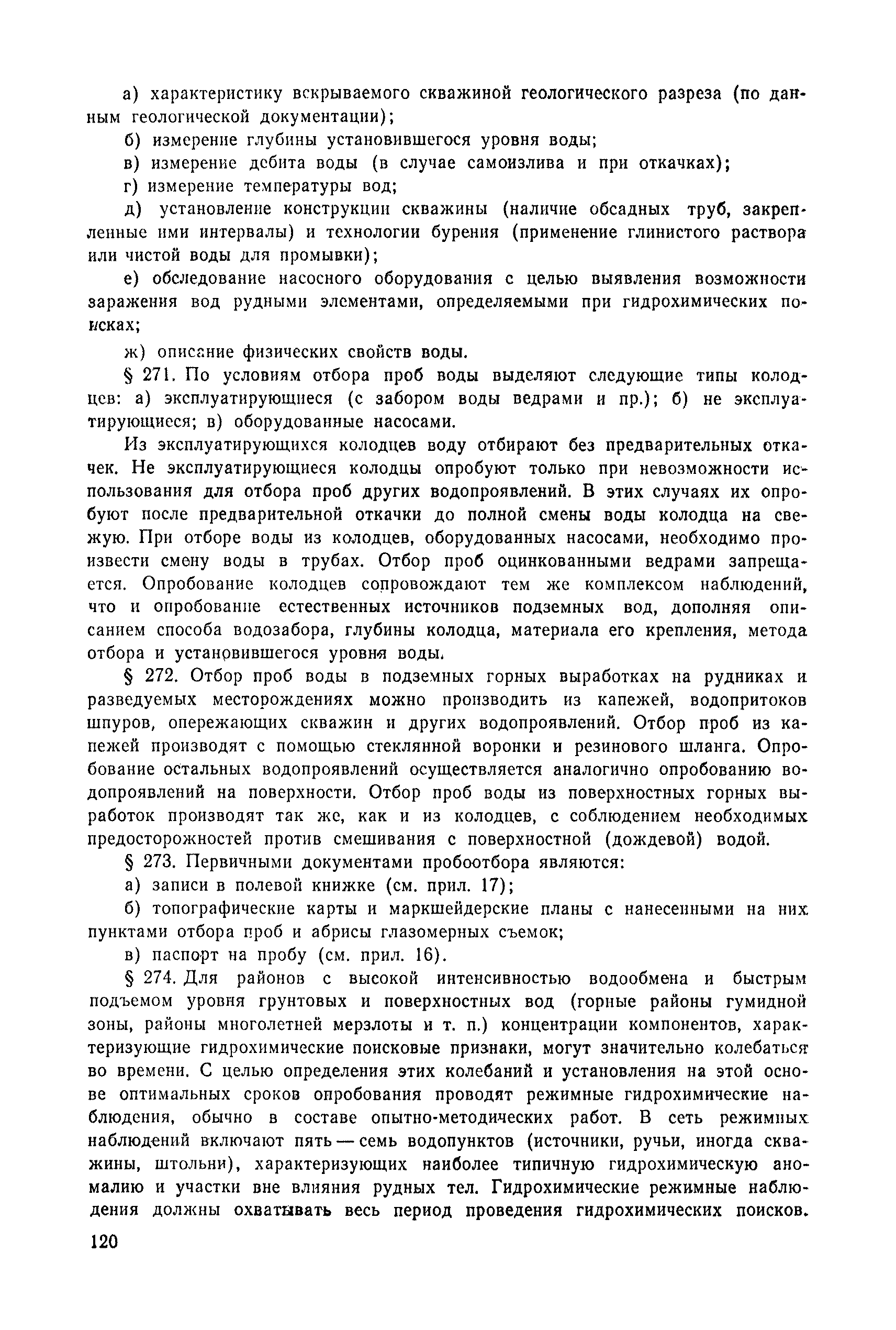 а) характеристику вскрываемого скважиной геологического разреза (по данным геологической документации);

б) измерение глубины установившегося уровня воды;

в) измерение дебита воды (в случае самоизлива и при откачках);

г) измерение температуры вод;

д) установление конструкции скважины (наличие обсадных труб, закрепленные ими интервалы) и технологии бурения (применение глинистого раствора или чистой воды для промывки);

е) обследование насосного оборудования с целью выявления возможности заражения вод рудными элементами, определяемыми при гидрохимических поисках;

ж) описание физических свойств воды.

§ 271. По условиям отбора проб воды выделяют следующие типы колодцев: а) эксплуатирующиеся (с забором воды ведрами и пр.); б) не эксплуатирующиеся; в) оборудованные насосами.

Из эксплуатирующихся колодцев воду отбирают без предварительных откачек. Не эксплуатирующиеся колодцы опробуют только при невозможности использования для отбора проб других водопроявлений. В этих случаях их опробуют после предварительной откачки до полной смены воды колодца на свежую. При отборе воды из колодцев, оборудованных насосами, необходимо произвести смену воды в трубах. Отбор проб оцинкованными ведрами запрещается. Опробование колодцев сопровождают тем же комплексом наблюдений, что и опробование естественных источников подземных вод, дополняя описанием способа водозабора, глубины колодца, материала его крепления, метода отбора и установившегося уровня воды.

§ 272. Отбор проб воды в подземных горных выработках на рудниках и разведуемых месторождениях можно производить из капежей, водопритоков шпуров, опережающих скважин и других водопроявлений. Отбор проб из капежей производят с помощью стеклянной воронки и резинового шланга. Опробование остальных водопроявлений осуществляется аналогично опробованию водопроявлений на поверхности. Отбор проб воды из поверхностных горных выработок производят так же, как и из колодцев, с соблюдением необходимых предосторожностей против смешивания с поверхностной (дождевой) водой.

§ 273. Первичными документами пробоотбора являются:

а) записи в полевой книжке (см. прил. 17);

б) топографические карты и маркшейдерские планы с нанесенными на них пунктами отбора проб и абрисы глазомерных съемок;

в) паспорт на пробу (см. прил. 16).

§ 274. Для районов с высокой интенсивностью водообмена и быстрым подъемом уровня грунтовых и поверхностных вод (горные районы гумидной зоны, районы многолетней мерзлоты и т. п.) концентрации компонентов, характеризующие гидрохимические поисковые признаки, могут значительно колебаться во времени. С целью определения этих колебаний и установления на этой основе оптимальных сроков опробования проводят режимные гидрохимические наблюдения, обычно в составе опытно-методических работ. В сеть режимных наблюдений включают пять — семь водопунктов (источники, ручьи, иногда скважины, штольни), характеризующих наиболее типичную гидрохимическую аномалию и участки вне влияния рудных тел. Гидрохимические режимные наблюдения должны охватывать весь период проведения гидрохимических поисков.

120